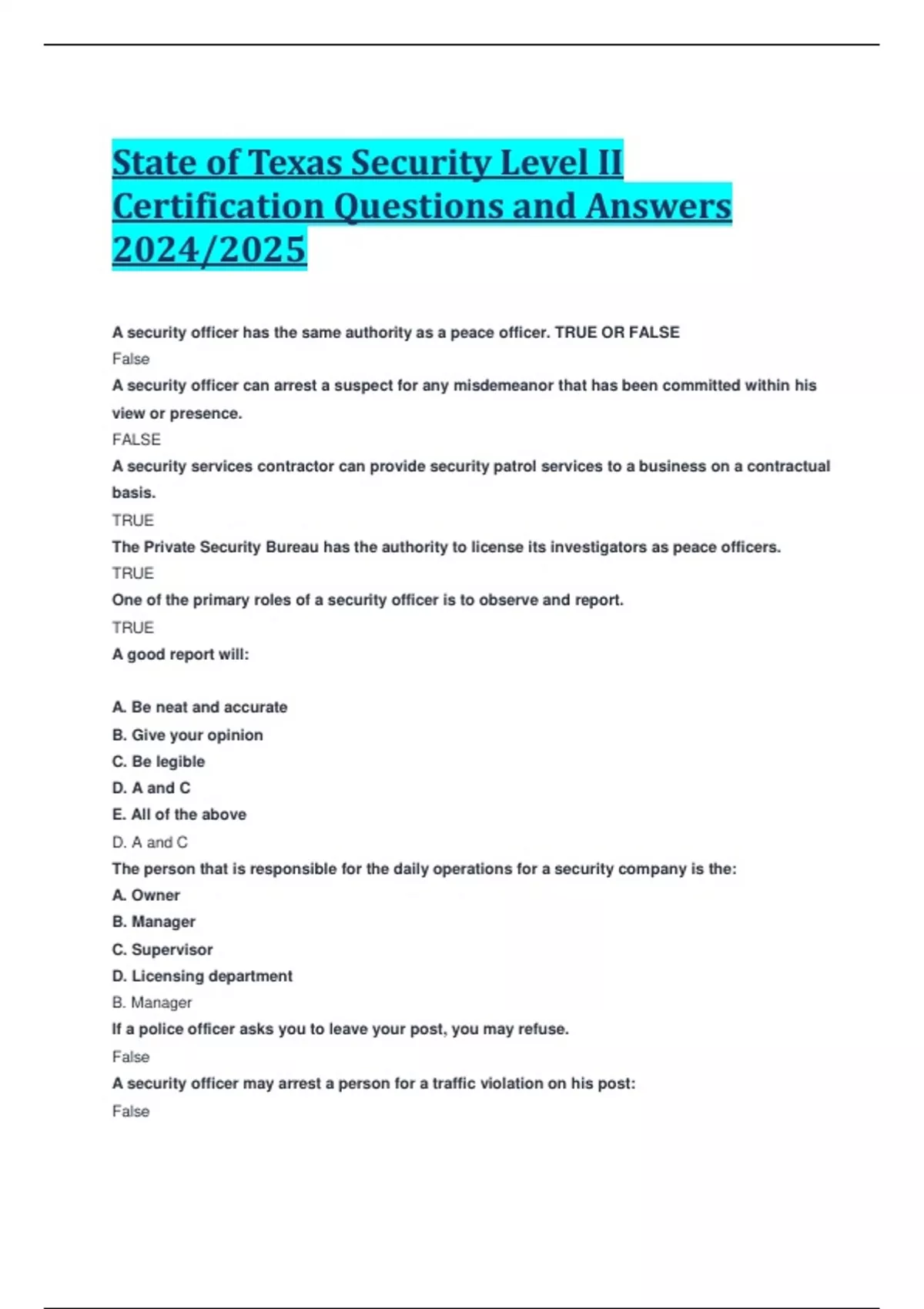 State of Texas Security Level II Certification Questions and Answers 2024/2025

A security officer has the same authority as a peace officer. TRUE OR FALSE
False
A security officer can arrest a suspect for any misdemeanor that has been committed within his view or presence.
FALSE
A security services contractor can provide security patrol services to a business on a contractual basis.
TRUE
The Private Security Bureau has the authority to license its investigators as peace officers.
TRUE
One of the primary roles of a security officer is to observe and report.
TRUE
A good report will:

A. Be neat and accurate
B. Give your opinion
C. Be legible
D. A and C
E. All of the above
D. A and C
The person that is responsible for the daily operations for a security company is the:
A. Owner
B. Manager
C. Supervisor
D. Licensing department
B. Manager
If a police officer asks you to leave your post, you may refuse.
False
A security officer may arrest a person for a traffic violation on his post:
False